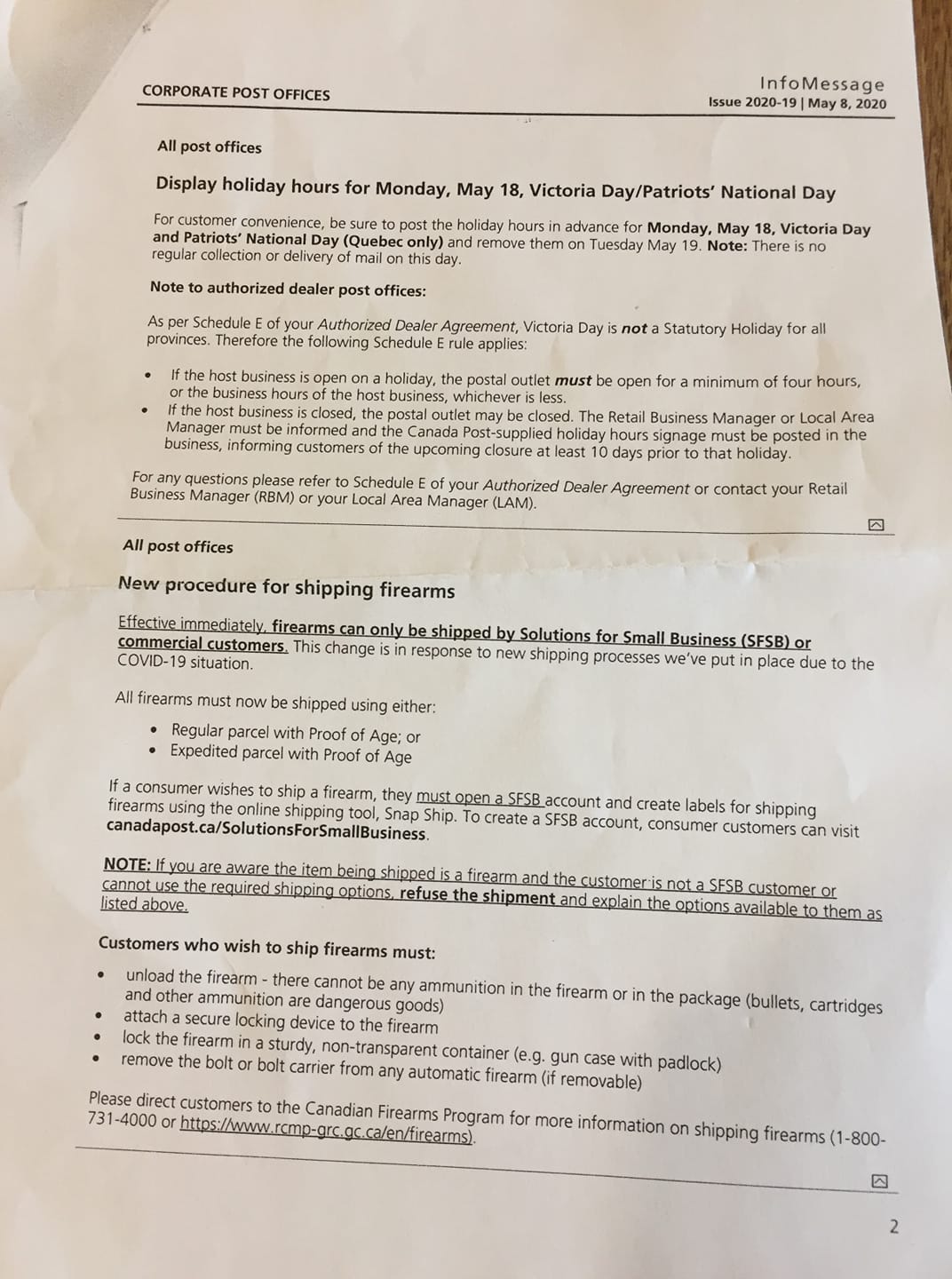 CORPORATE POST OFFICES

InfoMessage
Issue 2020-19 | May 8, 2020

All post offices

Display holiday hours for Monday, May 18, Victoria Day/Patriots' National Day

For customer convenience, be sure to post the holiday hours in advance for Monday, May 18, Victoria Day and Patriots' National Day (Quebec only) and remove them on Tuesday May 19. Note: There is no regular collection or delivery of mail on this day.

Note to authorized dealer post offices:

As per Schedule E of your Authorized Dealer Agreement, Victoria Day is not a Statutory Holiday for all provinces. Therefore the following Schedule E rule applies:

• If the host business is open on a holiday, the postal outlet must be open for a minimum of four hours, or the business hours of the host business, whichever is less.
• If the host business is closed, the postal outlet may be closed. The Retail Business Manager or Local Area Manager must be informed and the Canada Post-supplied holiday hours signage must be posted in the business, informing customers of the upcoming closure at least 10 days prior to that holiday.

For any questions please refer to Schedule E of your Authorized Dealer Agreement or contact your Retail Business Manager (RBM) or your Local Area Manager (LAM).

All post offices

New procedure for shipping firearms

Effective immediately, firearms can only be shipped by Solutions for Small Business (SFSB) or commercial customers. This change is in response to new shipping processes we've put in place due to the COVID-19 situation.

All firearms must now be shipped using either:

• Regular parcel with Proof of Age; or
• Expedited parcel with Proof of Age

If a consumer wishes to ship a firearm, they must open a SFSB account and create labels for shipping firearms using the online shipping tool, Snap Ship. To create a SFSB account, consumer customers can visit canadapost.ca/SolutionsForSmallBusiness.

NOTE: If you are aware the item being shipped is a firearm and the customer is not a SFSB customer or cannot use the required shipping options, refuse the shipment and explain the options available to them as listed above.

Customers who wish to ship firearms must:

• unload the firearm - there cannot be any ammunition in the firearm or in the package (bullets, cartridges and other ammunition are dangerous goods)
• attach a secure locking device to the firearm
• lock the firearm in a sturdy, non-transparent container (e.g. gun case with padlock)
• remove the bolt or bolt carrier from any automatic firearm (if removable)

Please direct customers to the Canadian Firearms Program for more information on shipping firearms (1-800-731-4000 or https://www.rcmp-grc.gc.ca/en/firearms).

2